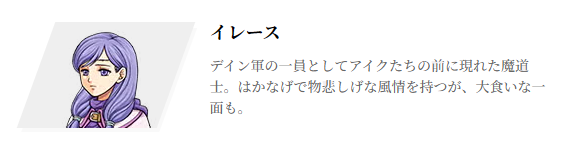 イレース

デイン軍の一員としてアイクたちの前に現れた魔道士。はかなげで物悲しげな風情を持つが、大食いな一面も。